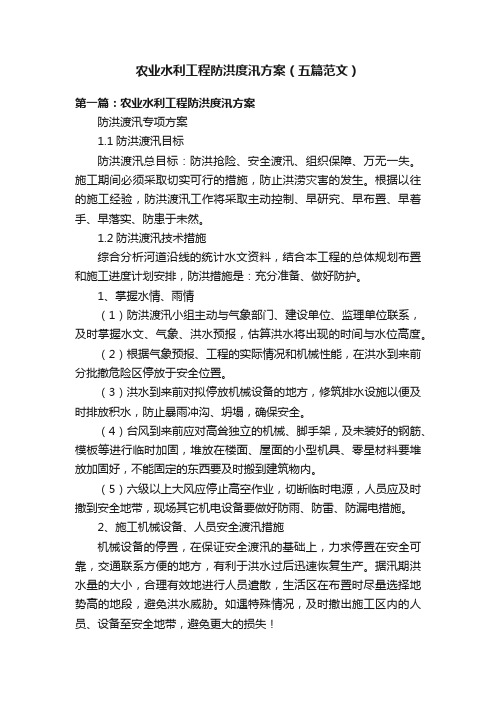 农业水利工程防洪度汛方案（五篇范文）

第一篇：农业水利工程防洪度汛方案

防洪渡汛专项方案

1.1 防洪渡汛目标

防洪渡汛总目标：防洪抢险、安全渡汛、组织保障、万无一失。施工期间必须采取切实可行的措施，防止洪涝灾害的发生。根据以往的施工经验，防洪渡汛工作将采取主动控制、早研究、早布置、早着手、早落实、防患于未然。

1.2 防洪渡汛技术措施

综合分析河道沿线的统计水文资料，结合本工程的总体规划布置和施工进度计划安排，防洪措施是：充分准备、做好防护。

1、掌握水情、雨情

（1）防洪渡汛小组主动与气象部门、建设单位、监理单位联系，及时掌握水文、气象、洪水预报，估算洪水将出现的时间与水位高度。

（2）根据气象预报、工程的实际情况和机械性能，在洪水到来前分批撤危险区停放于安全位置。

（3）洪水到来前对拟停放机械设备的地方，修筑排水设施以便及时排放积水，防止暴雨冲沟、坍塌，确保安全。

（4）台风到来前应对高耸独立的机械、脚手架，及未装好的钢筋、模板等进行临时加固，堆放在楼面、屋面的小型机具、零星材料要堆放加固好，不能固定的东西要及时搬到建筑物内。

（5）六级以上大风应停止高空作业，切断临时电源，人员应及时撤到安全地带，现场其它机电设备要做好防雨、防雷、防漏电措施。

2、施工机械设备、人员安全渡汛措施

机械设备的停置，在保证安全渡汛的基础上，力求停置在安全可靠，交通联系方便的地方，有利于洪水过后迅速恢复生产。据汛期洪水量的大小，合理有效地进行人员遣散，生活区在布置时尽量选择地势高的地段，避免洪水威胁。如遇特殊情况，及时撤出施工区内的人员、设备至安全地带，避免更大的损失！